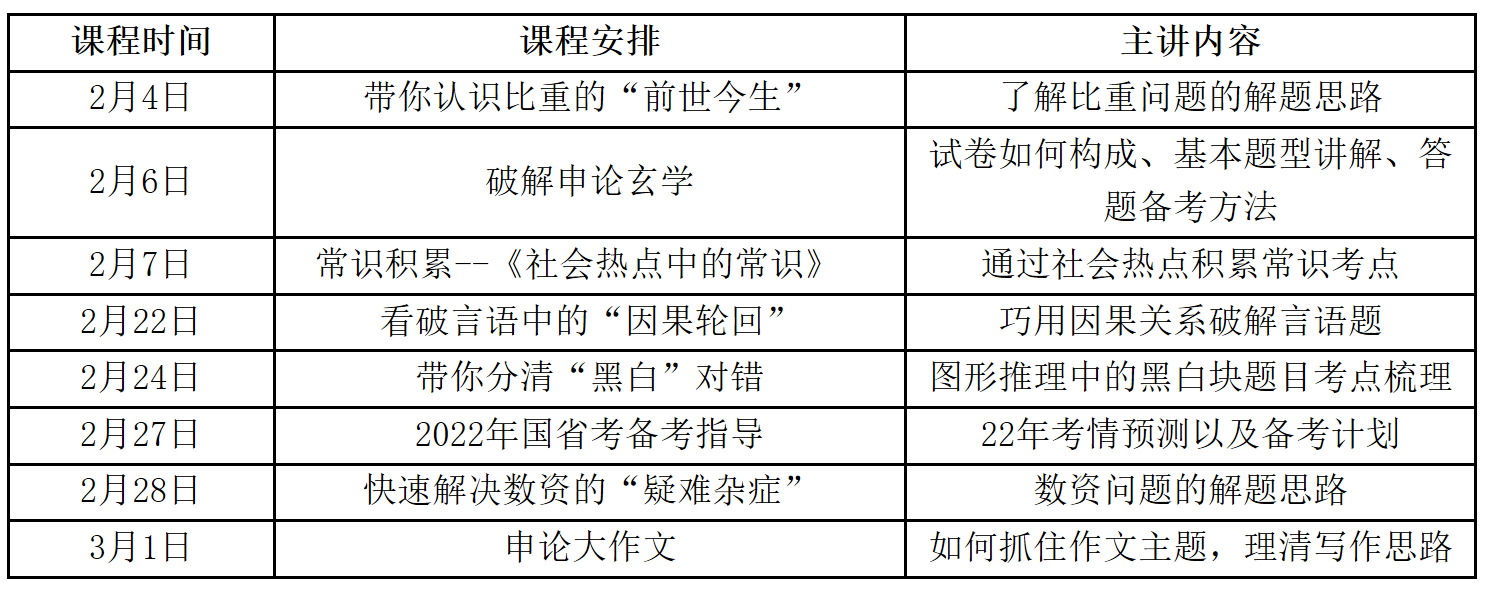 | 课程时间 | 课程安排 | 主讲内容 |
|---|---|---|
| 2月4日 | 带你认识比重的“前世今生” | 了解比重问题的解题思路 |
| 2月6日 | 破解申论玄学 | 试卷如何构成、基本题型讲解、答题备考方法 |
| 2月7日 | 常识积累--《社会热点中的常识》 | 通过社会热点积累常识考点 |
| 2月22日 | 看破言语中的“因果轮回” | 巧用因果关系破解言语题 |
| 2月24日 | 带你分清“黑白”对错 | 图形推理中的黑白块题目考点梳理 |
| 2月27日 | 2022年国省考备考指导 | 22年考情预测以及备考计划 |
| 2月28日 | 快速解决数资的“疑难杂症” | 数资问题的解题思路 |
| 3月1日 | 申论大作文 | 如何抓住作文主题，理清写作思路 |